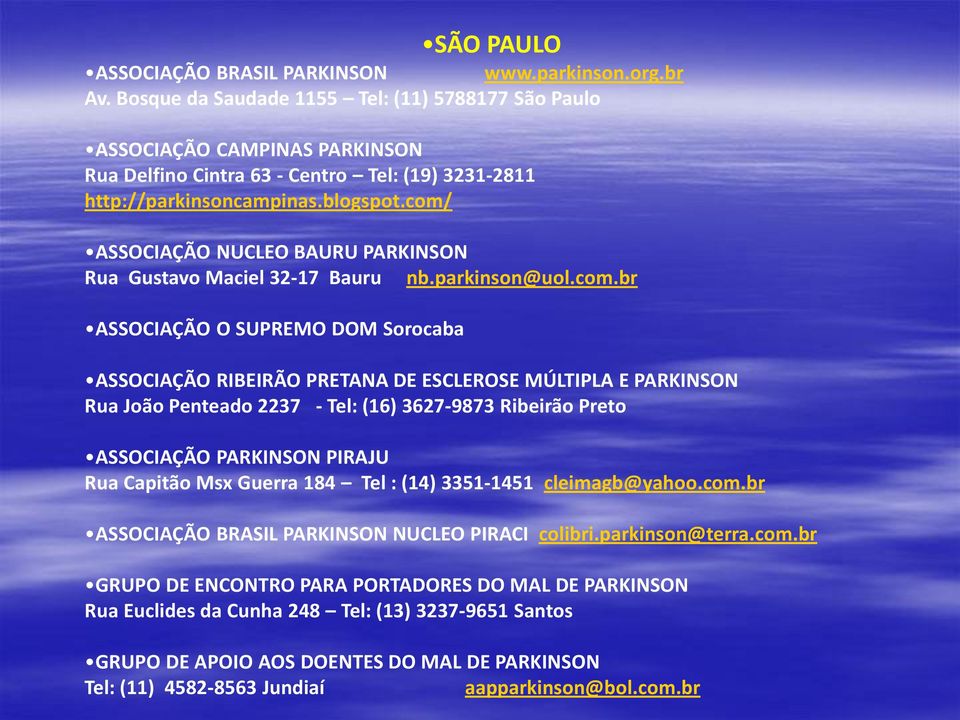 •SÃO PAULO

•ASSOCIAÇÃO BRASIL PARKINSON www.parkinson.org.br
Av. Bosque da Saudade 1155 – Tel: (11) 5788177 São Paulo

•ASSOCIAÇÃO CAMPINAS PARKINSON
Rua Delfino Cintra 63 - Centro – Tel: (19) 3231-2811
http://parkinsoncampinas.blogspot.com/

•ASSOCIAÇÃO NUCLEO BAURU PARKINSON
Rua Gustavo Maciel 32-17 Bauru nb.parkinson@uol.com.br

•ASSOCIAÇÃO O SUPREMO DOM Sorocaba

•ASSOCIAÇÃO RIBEIRÃO PRETANA DE ESCLEROSE MÚLTIPLA E PARKINSON
Rua João Penteado 2237 - Tel: (16) 3627-9873 Ribeirão Preto

•ASSOCIAÇÃO PARKINSON PIRAJU
Rua Capitão Msx Guerra 184 – Tel : (14) 3351-1451 cleimagb@yahoo.com.br

•ASSOCIAÇÃO BRASIL PARKINSON NUCLEO PIRACI colibri.parkinson@terra.com.br

•GRUPO DE ENCONTRO PARA PORTADORES DO MAL DE PARKINSON
Rua Euclides da Cunha 248 – Tel: (13) 3237-9651 Santos

•GRUPO DE APOIO AOS DOENTES DO MAL DE PARKINSON
Tel: (11) 4582-8563 Jundiaí aapparkinson@bol.com.br